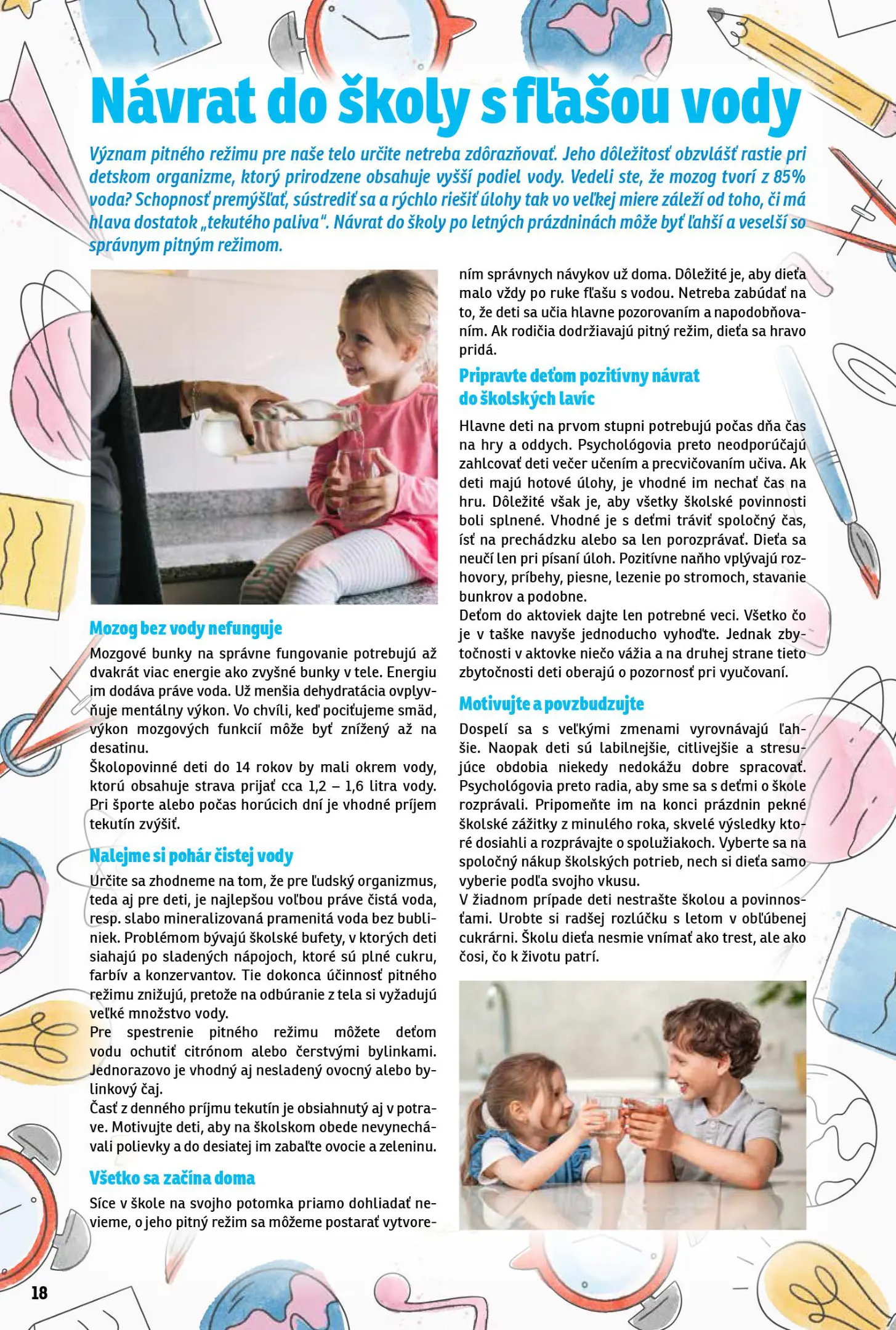 Návrat do školy s fľašou vody

Význam pitného režimu pre naše telo určite netreba zdôrazňovať. Jeho dôležitosť obzvlášť rastie pri detskom organizme, ktorý prirodzene obsahuje vyšší podiel vody. Vedeli ste, že mozog tvorí z 85% voda? Schopnosť premýšľať, sústrediť sa a rýchlo riešiť úlohy tak vo veľkej miere záleží od toho, či má hlava dostatok „tekutého paliva". Návrat do školy po letných prázdninách môže byť ľahší a veselší so správnym pitným režimom.

Mozog bez vody nefunguje

Mozgové bunky na správne fungovanie potrebujú až dvakrát viac energie ako zvyšné bunky v tele. Energiu im dodáva práve voda. Už menšia dehydratácia ovplyvňuje mentálny výkon. Vo chvíli, keď pociťujeme smäd, výkon mozgových funkcií môže byť znížený až na desatinu.
Školopovinné deti do 14 rokov by mali okrem vody, ktorú obsahuje strava prijať cca 1,2 – 1,6 litra vody. Pri športe alebo počas horúcich dní je vhodné príjem tekutín zvýšiť.

Nalejme si pohár čistej vody

Určite sa zhodneme na tom, že pre ľudský organizmus, teda aj pre deti, je najlepšou voľbou práve čistá voda, resp. slabo mineralizovaná pramenitá voda bez bubliniek. Problémom bývajú školské bufety, v ktorých deti siahajú po sladených nápojoch, ktoré sú plné cukru, farbív a konzervantov. Tie dokonca účinnosť pitného režimu znižujú, pretože na odbúranie z tela si vyžadujú veľké množstvo vody.
Pre spestrenie pitného režimu môžete deťom vodu ochutiť citrónom alebo čerstvými bylinkami. Jednorazovo je vhodný aj nesladený ovocný alebo bylinkový čaj.
Časť z denného príjmu tekutín je obsiahnutý aj v potrave. Motivujte deti, aby na školskom obede nevynechávali polievky a do desiatej im zabaľte ovocie a zeleninu.

Všetko sa začína doma

Síce v škole na svojho potomka priamo dohliadať nevieme, o jeho pitný režim sa môžeme postarať vytvorením správnych návykov už doma. Dôležité je, aby dieťa malo vždy po ruke fľašu s vodou. Netreba zabúdať na to, že deti sa učia hlavne pozorovaním a napodobňovaním. Ak rodičia dodržiavajú pitný režim, dieťa sa hravo pridá.

Pripravte deťom pozitívny návrat do školských lavíc

Hlavne deti na prvom stupni potrebujú počas dňa čas na hry a oddych. Psychológovia preto neodporúčajú zahlcovať deti večer učením a precvičovaním učiva. Ak deti majú hotové úlohy, je vhodné im nechať čas na hru. Dôležité však je, aby všetky školské povinnosti boli splnené. Vhodné je s deťmi tráviť spoločný čas, ísť na prechádzku alebo sa len porozprávať. Dieťa sa neučí len pri písaní úloh. Pozitívne naňho vplývajú rozhovory, príbehy, piesne, lezenie po stromoch, stavanie bunkrov a podobne.
Deťom do aktoviek dajte len potrebné veci. Všetko čo je v taške navyše jednoducho vyhoďte. Jednak zbytočnosti v aktovke niečo vážia a na druhej strane tieto zbytočnosti deti oberajú o pozornosť pri vyučovaní.

Motivujte a povzbudzujte

Dospelí sa s veľkými zmenami vyrovnávajú ľahšie. Naopak deti sú labilnejšie, citlivejšie a stresujúce obdobia niekedy nedokážu dobre spracovať. Psychológovia preto radia, aby sme sa s deťmi o škole rozprávali. Pripomeňte im na konci prázdnin pekné školské zážitky z minulého roka, skvelé výsledky ktoré dosiahli a rozprávajte o spolužiakoch. Vyberte sa na spoločný nákup školských potrieb, nech si dieťa samo vyberie podľa svojho vkusu.
V žiadnom prípade deti nestrašte školou a povinnosťami. Urobte si radšej rozlúčku s letom v obľúbenej cukrárni. Školu dieťa nesmie vnímať ako trest, ale ako čosi, čo k životu patrí.

18